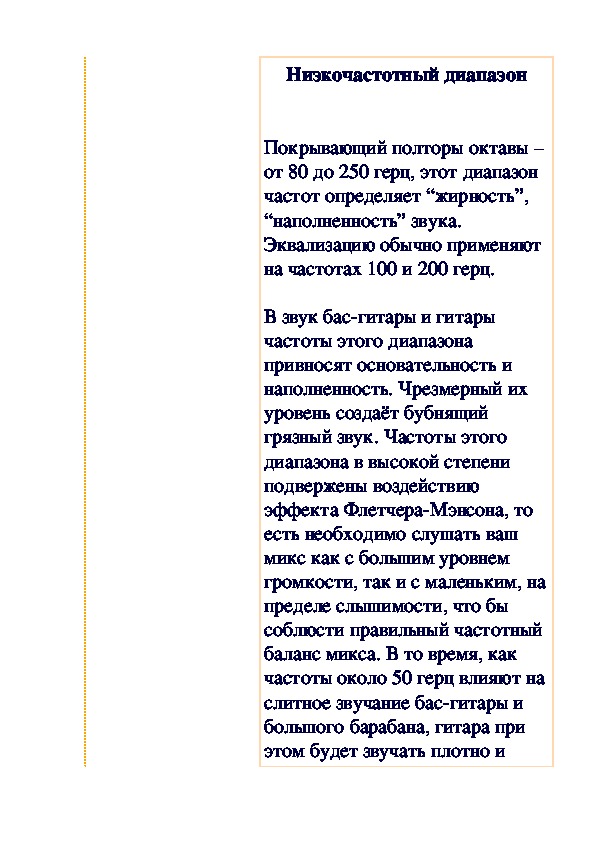 Низкочастотный диапазон

Покрывающий полторы октавы – от 80 до 250 герц, этот диапазон частот определяет “жирность”, “наполненность” звука. Эквализацию обычно применяют на частотах 100 и 200 герц.

В звук бас-гитары и гитары частоты этого диапазона привносят основательность и наполненность. Чрезмерный их уровень создаёт бубнящий грязный звук. Частоты этого диапазона в высокой степени подвержены воздействию эффекта Флетчера-Мэнсона, то есть необходимо слушать ваш микс как с большим уровнем громкости, так и с маленьким, на пределе слышимости, что бы соблюсти правильный частотный баланс микса. В то время, как частоты около 50 герц влияют на слитное звучание бас-гитары и большого барабана, гитара при этом будет звучать плотно и